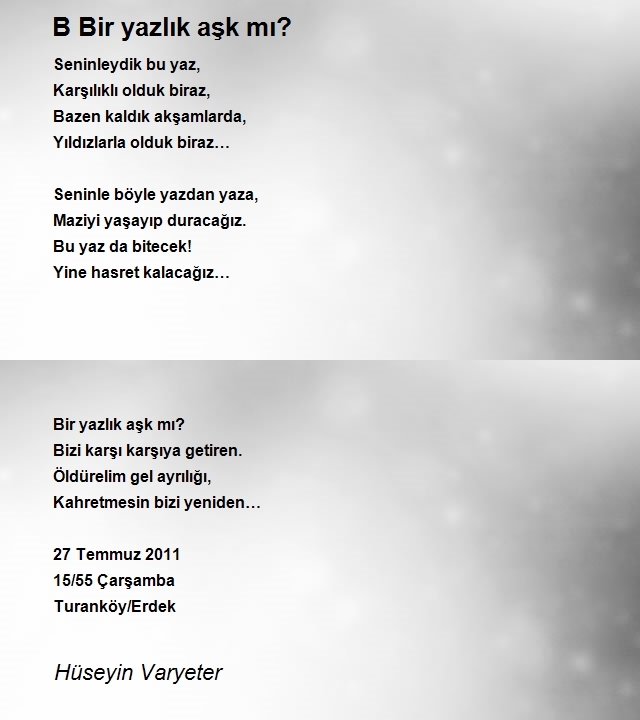 B Bir yazlık aşk mı?

Seninleydik bu yaz,
Karşılıklı olduk biraz,
Bazen kaldık akşamlarda,
Yıldızlarla olduk biraz…

Seninle böyle yazdan yaza,
Maziyi yaşayıp duracağız.
Bu yaz da bitecek!
Yine hasret kalacağız…

Bir yazlık aşk mı?
Bizi karşı karşıya getiren.
Öldürelim gel ayrılığı,
Kahretmesin bizi yeniden…

27 Temmuz 2011
15/55 Çarşamba
Turanköy/Erdek

Hüseyin Varyeter